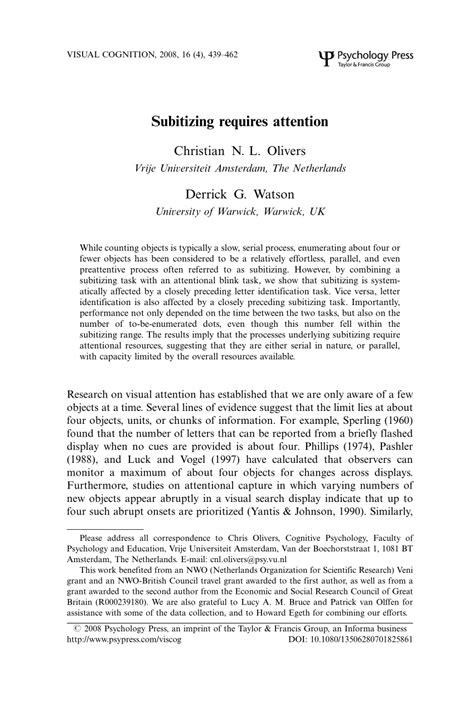 VISUAL COGNITION, 2008, 16 (4), 439–462

Psychology Press
Taylor & Francis Group

Subitizing requires attention

Christian N. L. Olivers
Vrije Universiteit Amsterdam, The Netherlands

Derrick G. Watson
University of Warwick, Warwick, UK

While counting objects is typically a slow, serial process, enumerating about four or fewer objects has been considered to be a relatively effortless, parallel, and even preattentive process often referred to as subitizing. However, by combining a subitizing task with an attentional blink task, we show that subitizing is systematically affected by a closely preceding letter identification task. Vice versa, letter identification is also affected by a closely preceding subitizing task. Importantly, performance not only depended on the time between the two tasks, but also on the number of to-be-enumerated dots, even though this number fell within the subitizing range. The results imply that the processes underlying subitizing require attentional resources, suggesting that they are either serial in nature, or parallel, with capacity limited by the overall resources available.

Research on visual attention has established that we are only aware of a few objects at a time. Several lines of evidence suggest that the limit lies at about four objects, units, or chunks of information. For example, Sperling (1960) found that the number of letters that can be reported from a briefly flashed display when no cues are provided is about four. Phillips (1974), Pashler (1988), and Luck and Vogel (1997) have calculated that observers can monitor a maximum of about four objects for changes across displays. Furthermore, studies on attentional capture in which varying numbers of new objects appear abruptly in a visual search display indicate that up to four such abrupt onsets are prioritized (Yantis & Johnson, 1990). Similarly,

Please address all correspondence to Chris Olivers, Cognitive Psychology, Faculty of Psychology and Education, Vrije Universiteit Amsterdam, Van der Boechorststraat 1, 1081 BT Amsterdam, The Netherlands. E-mail: cnl.olivers@psy.vu.nl

This work benefited from an NWO (Netherlands Organization for Scientific Research) Veni grant and an NWO-British Council travel grant awarded to the first author, as well as from a grant awarded to the second author from the Economic and Social Research Council of Great Britain (R000239180). We are also grateful to Lucy A. M. Bruce and Patrick van Olffen for assistance with some of the data collection, and to Howard Egeth for combining our efforts.

© 2008 Psychology Press, an imprint of the Taylor & Francis Group, an Informa business
http://www.psypress.com/viscog DOI: 10.1080/13506280701825861